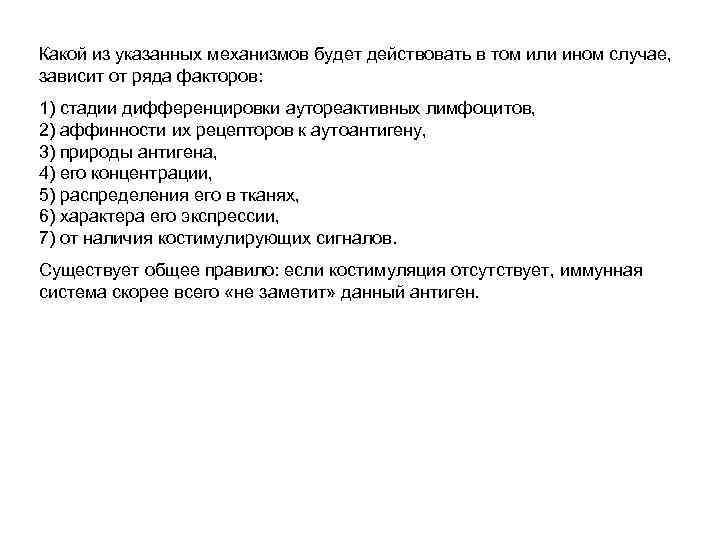 Какой из указанных механизмов будет действовать в том или ином случае, зависит от ряда факторов:

1) стадии дифференцировки аутореактивных лимфоцитов,
2) аффинности их рецепторов к аутоантигену,
3) природы антигена,
4) его концентрации,
5) распределения его в тканях,
6) характера его экспрессии,
7) от наличия костимулирующих сигналов.

Существует общее правило: если костимуляция отсутствует, иммунная система скорее всего «не заметит» данный антиген.